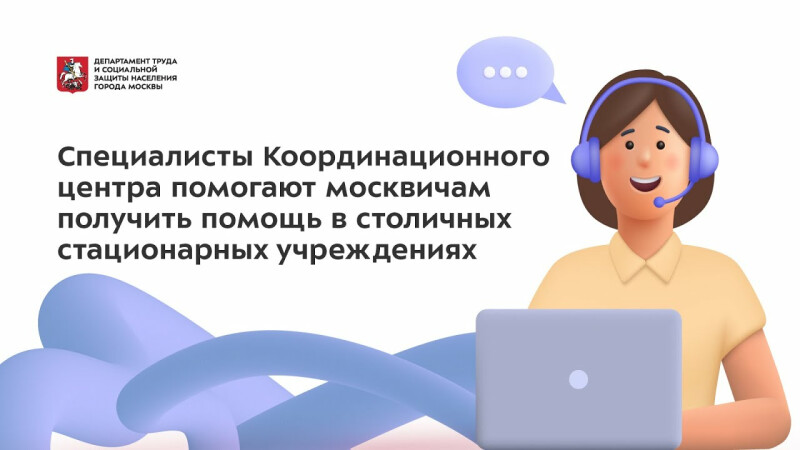 ДЕПАРТАМЕНТ ТРУДА И СОЦИАЛЬНОЙ ЗАЩИТЫ НАСЕЛЕНИЯ ГОРОДА МОСКВЫ

Специалисты Координационного центра помогают москвичам получить помощь в столичных стационарных учреждениях